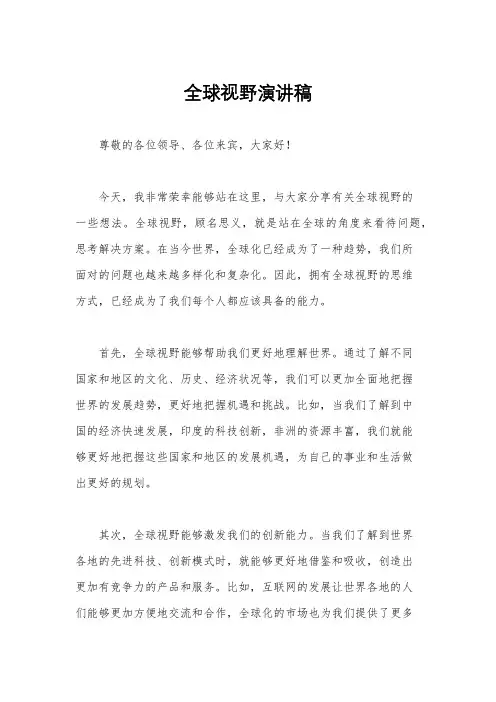 全球视野演讲稿

尊敬的各位领导、各位来宾，大家好！

今天，我非常荣幸能够站在这里，与大家分享有关全球视野的一些想法。全球视野，顾名思义，就是站在全球的角度来看待问题，思考解决方案。在当今世界，全球化已经成为了一种趋势，我们所面对的问题也越来越多样化和复杂化。因此，拥有全球视野的思维方式，已经成为了我们每个人都应该具备的能力。

首先，全球视野能够帮助我们更好地理解世界。通过了解不同国家和地区的文化、历史、经济状况等，我们可以更加全面地把握世界的发展趋势，更好地把握机遇和挑战。比如，当我们了解到中国的经济快速发展，印度的科技创新，非洲的资源丰富，我们就能够更好地把握这些国家和地区的发展机遇，为自己的事业和生活做出更好的规划。

其次，全球视野能够激发我们的创新能力。当我们了解到世界各地的先进科技、创新模式时，就能够更好地借鉴和吸收，创造出更加有竞争力的产品和服务。比如，互联网的发展让世界各地的人们能够更加方便地交流和合作，全球化的市场也为我们提供了更多